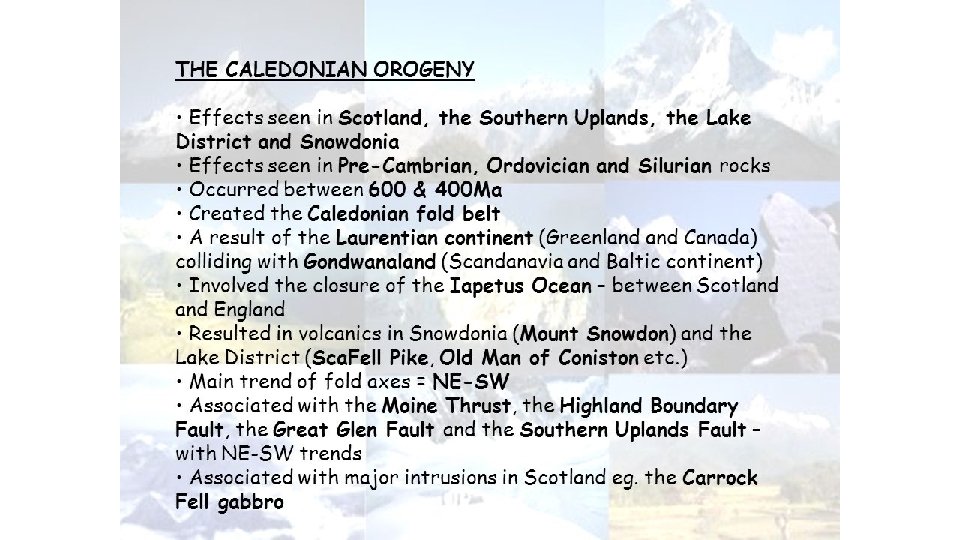 THE CALEDONIAN OROGENY

• Effects seen in Scotland, the Southern Uplands, the Lake District and Snowdonia
• Effects seen in Pre-Cambrian, Ordovician and Silurian rocks
• Occurred between 600 & 400Ma
• Created the Caledonian fold belt
• A result of the Laurentian continent (Greenland and Canada) colliding with Gondwanaland (Scandanavia and Baltic continent)
• Involved the closure of the Iapetus Ocean - between Scotland and England
• Resulted in volcanics in Snowdonia (Mount Snowdon) and the Lake District (ScaFell Pike, Old Man of Coniston etc.)
• Main trend of fold axes = NE-SW
• Associated with the Moine Thrust, the Highland Boundary Fault, the Great Glen Fault and the Southern Uplands Fault - with NE-SW trends
• Associated with major intrusions in Scotland eg. the Carrock Fell gabbro